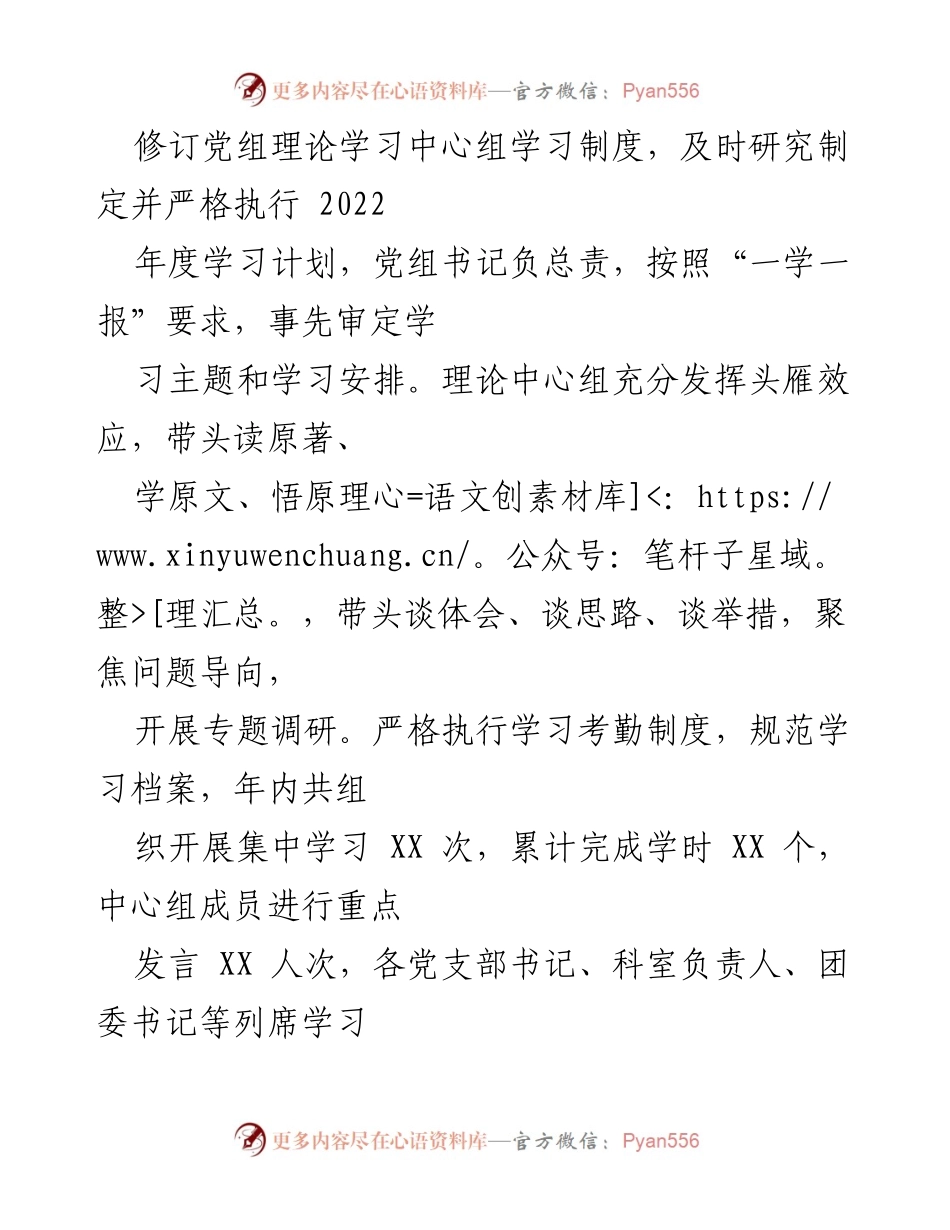 更多内容尽在心语资料库—官方微信：Pyan556

修订党组理论学习中心组学习制度，及时研究制定并严格执行 2022

年度学习计划，党组书记负总责，按照“一学一报”要求，事先审定学

习主题和学习安排。理论中心组充分发挥头雁效应，带头读原著、

学原文、悟原理心=语文创素材库]<: https://www.xinyuwenchuang.cn/。公众号: 笔杆子星域。整>[理汇总。，带头谈体会、谈思路、谈举措，聚焦问题导向，

开展专题调研。严格执行学习考勤制度，规范学习档案，年内共组

织开展集中学习 XX 次，累计完成学时 XX 个，中心组成员进行重点

发言 XX 人次，各党支部书记、科室负责人、团委书记等列席学习

更多内容尽在心语资料库—官方微信：Pyan556